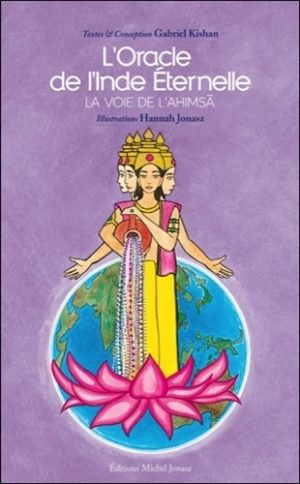 Textes & Conception Gabriel Kishan

L'Oracle de l'Inde Éternelle

LA VOIE DE L'AHIMSĀ

Illustrations Hannah Jonasz

Éditions Michel Jonasz